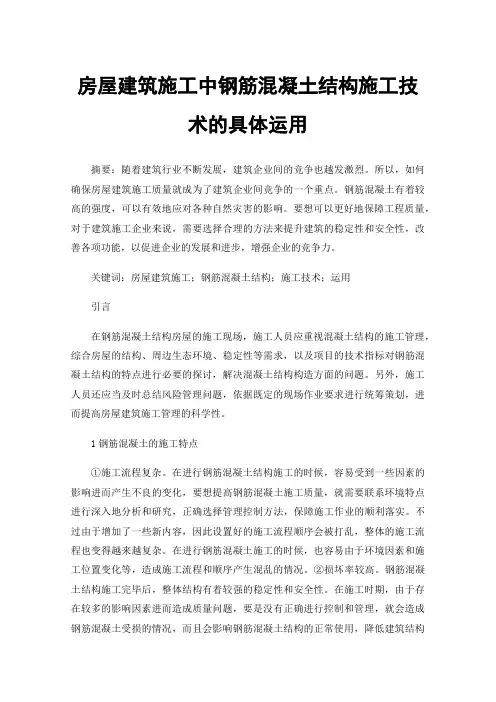 房屋建筑施工中钢筋混凝土结构施工技术的具体运用

摘要：随着建筑行业不断发展，建筑企业间的竞争也越发激烈。所以，如何确保房屋建筑施工质量就成为了建筑企业间竞争的一个重点。钢筋混凝土有着较高的强度，可以有效地应对各种自然灾害的影响。要想可以更好地保障工程质量，对于建筑施工企业来说，需要选择合理的方法来提升建筑的稳定性和安全性，改善各项功能，以促进企业的发展和进步，增强企业的竞争力。

关键词：房屋建筑施工；钢筋混凝土结构；施工技术；运用

引言

在钢筋混凝土结构房屋的施工现场，施工人员应重视混凝土结构的施工管理，综合房屋的结构、周边生态环境、稳定性等需求，以及项目的技术指标对钢筋混凝土结构的特点进行必要的探讨，解决混凝土结构构造方面的问题。另外，施工人员还应当及时总结风险管理问题，依据既定的现场作业要求进行统筹策划，进而提高房屋建筑施工管理的科学性。

1 钢筋混凝土的施工特点

①施工流程复杂。在进行钢筋混凝土结构施工的时候，容易受到一些因素的影响进而产生不良的变化，要想提高钢筋混凝土施工质量，就需要联系环境特点进行深入地分析和研究，正确选择管理控制方法，保障施工作业的顺利落实。不过由于增加了一些新内容，因此设置好的施工流程顺序会被打乱，整体的施工流程也变得越来越复杂。在进行钢筋混凝土施工的时候，也容易由于环境因素和施工位置变化等，造成施工流程和顺序产生混乱的情况。②损坏率较高。钢筋混凝土结构施工完毕后，整体结构有着较强的稳定性和安全性。在施工时期，由于存在较多的影响因素进而造成质量问题，要是没有正确进行控制和管理，就会造成钢筋混凝土受损的情况，而且会影响钢筋混凝土结构的正常使用，降低建筑结构